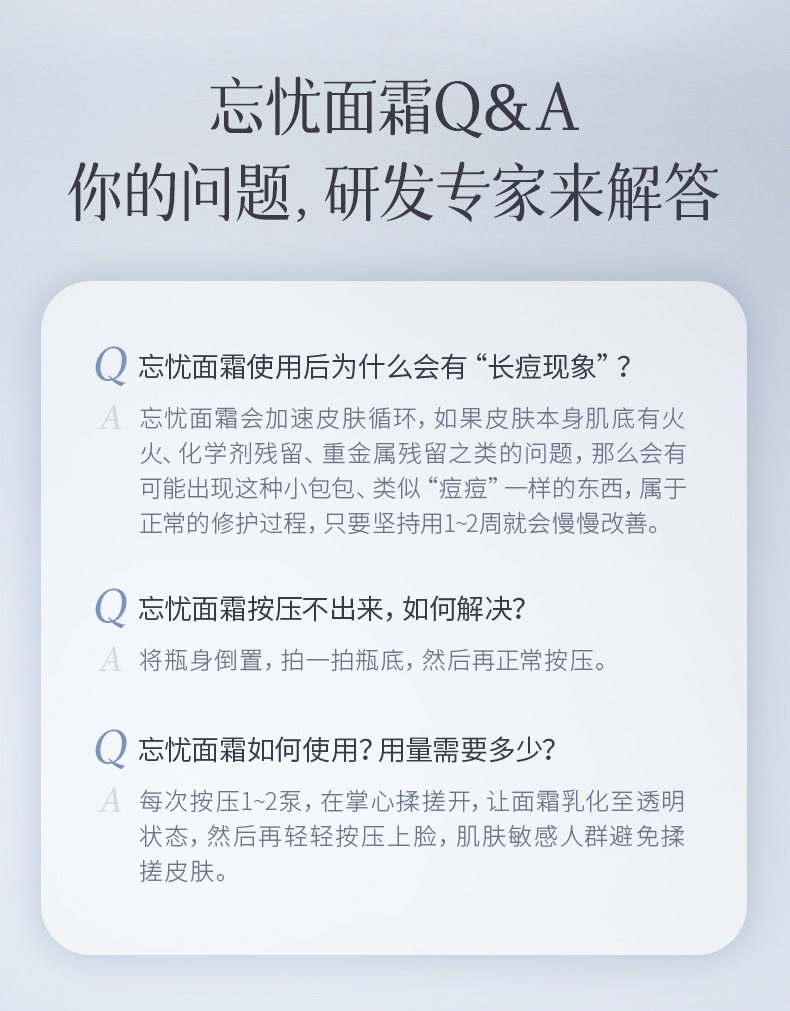 忘忧面霜Q&A
你的问题，研发专家来解答

Q 忘忧面霜使用后为什么会有“长痘现象”？

A 忘忧面霜会加速皮肤循环，如果皮肤本身肌底有火火、化学剂残留、重金属残留之类的问题，那么会有可能出现这种小包包、类似“痘痘”一样的东西，属于正常的修护过程，只要坚持用1~2周就会慢慢改善。

Q 忘忧面霜按压不出来，如何解决？

A 将瓶身倒置，拍一拍瓶底，然后再正常按压。

Q 忘忧面霜如何使用？用量需要多少？

A 每次按压1~2泵，在掌心揉搓开，让面霜乳化至透明状态，然后再轻轻按压上脸，肌肤敏感人群避免揉搓皮肤。